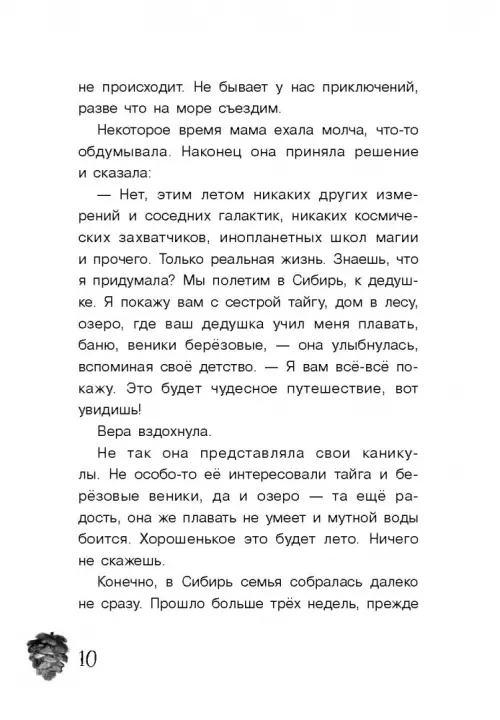 не происходит. Не бывает у нас приключений, разве что на море съездим.

Некоторое время мама ехала молча, что-то обдумывала. Наконец она приняла решение и сказала:

— Нет, этим летом никаких других измерений и соседних галактик, никаких космических захватчиков, инопланетных школ магии и прочего. Только реальная жизнь. Знаешь, что я придумала? Мы полетим в Сибирь, к дедушке. Я покажу вам с сестрой тайгу, дом в лесу, озеро, где ваш дедушка учил меня плавать, баню, веники берёзовые, — она улыбнулась, вспоминая своё детство. — Я вам всё-всё покажу. Это будет чудесное путешествие, вот увидишь!

Вера вздохнула.

Не так она представляла свои каникулы. Не особо-то её интересовали тайга и берёзовые веники, да и озеро — та ещё радость, она же плавать не умеет и мутной воды боится. Хорошенькое это будет лето. Ничего не скажешь.

Конечно, в Сибирь семья собралась далеко не сразу. Прошло больше трёх недель, прежде

10